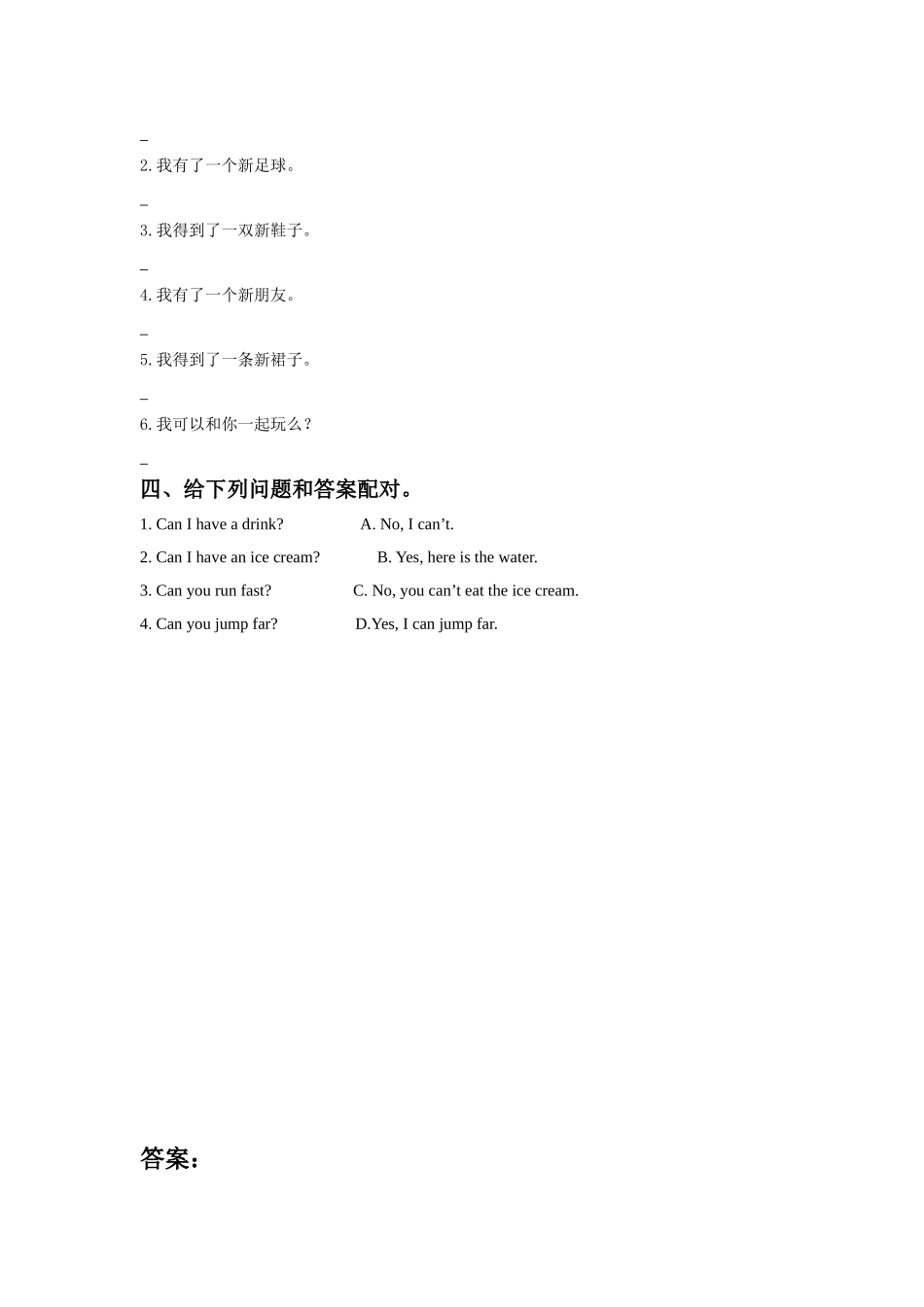 _

2. 我有了一个新足球。

_

3. 我得到了一双新鞋子。

_

4. 我有了一个新朋友。

_

5. 我得到了一条新裙子。

_

6. 我可以和你一起玩么？

_

四、给下列问题和答案配对。

1. Can I have a drink? A. No, I can’t.

2. Can I have an ice cream? B. Yes, here is the water.

3. Can you run fast? C. No, you can’t eat the ice cream.

4. Can you jump far? D.Yes, I can jump far.

答案：